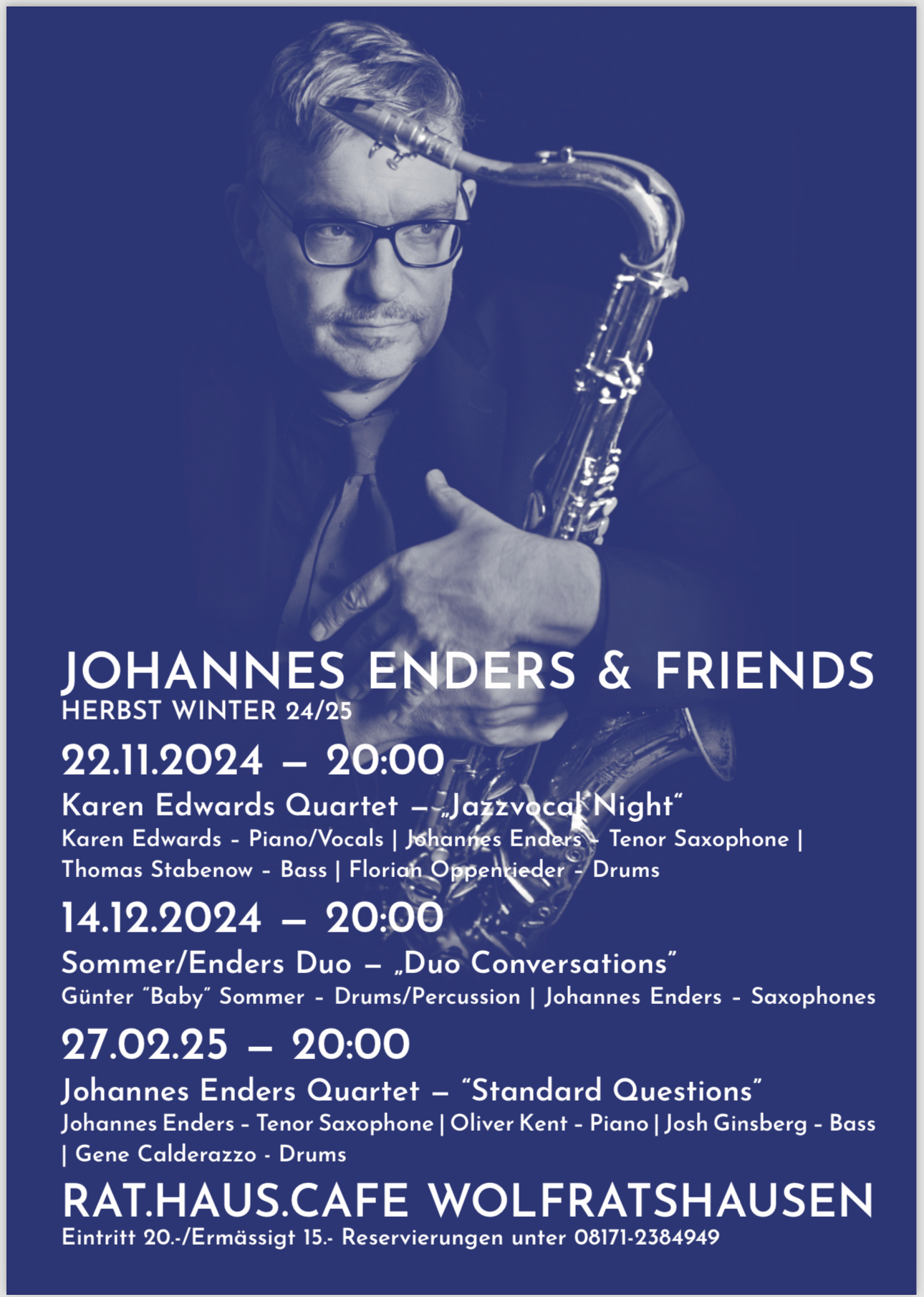 JOHANNES ENDERS & FRIENDS
HERBST WINTER 24/25

22.11.2024 – 20:00

Karen Edwards Quartet – „Jazzvocal Night"

Karen Edwards - Piano/Vocals | Johannes Enders - Tenor Saxophone | Thomas Stabenow - Bass | Florian Oppenrieder - Drums

14.12.2024 – 20:00

Sommer/Enders Duo – „Duo Conversations"

Günter "Baby" Sommer - Drums/Percussion | Johannes Enders - Saxophones

27.02.25 – 20:00

Johannes Enders Quartet – "Standard Questions"

Johannes Enders - Tenor Saxophone | Oliver Kent - Piano | Josh Ginsberg - Bass | Gene Calderazzo - Drums

RAT.HAUS.CAFE WOLFRATSHAUSEN
Eintritt 20.-/Ermässigt 15.- Reservierungen unter 08171-2384949